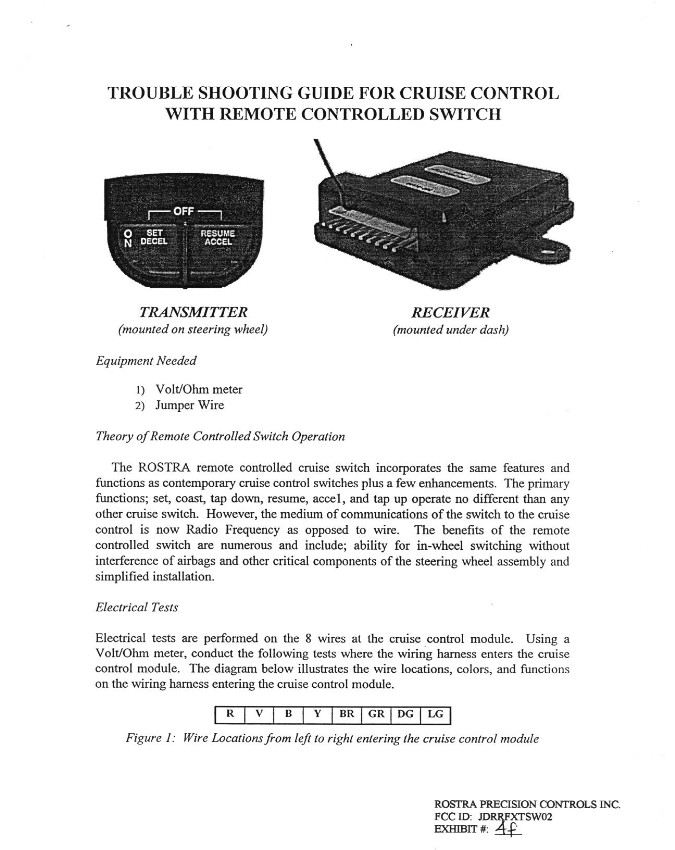 TROUBLE SHOOTING GUIDE FOR CRUISE CONTROL WITH REMOTE CONTROLLED SWITCH

OFF
ON
SET DECEL
RESUME ACCEL

TRANSMITTER
(mounted on steering wheel)

RECEIVER
(mounted under dash)

Equipment Needed

1) Volt/Ohm meter
2) Jumper Wire

Theory of Remote Controlled Switch Operation

The ROSTRA remote controlled cruise switch incorporates the same features and functions as contemporary cruise control switches plus a few enhancements. The primary functions; set, coast, tap down, resume, accel, and tap up operate no different than any other cruise switch. However, the medium of communications of the switch to the cruise control is now Radio Frequency as opposed to wire. The benefits of the remote controlled switch are numerous and include; ability for in-wheel switching without interference of airbags and other critical components of the steering wheel assembly and simplified installation.

Electrical Tests

Electrical tests are performed on the 8 wires at the cruise control module. Using a Volt/Ohm meter, conduct the following tests where the wiring harness enters the cruise control module. The diagram below illustrates the wire locations, colors, and functions on the wiring harness entering the cruise control module.

| R | V | B | Y | BR | GR | DG | LG |
|---|---|---|---|---|---|---|---|

Figure 1: Wire Locations from left to right entering the cruise control module

ROSTRA PRECISION CONTROLS INC.
FCC ID: JDRRFXTSW02
EXHIBIT #: 4f